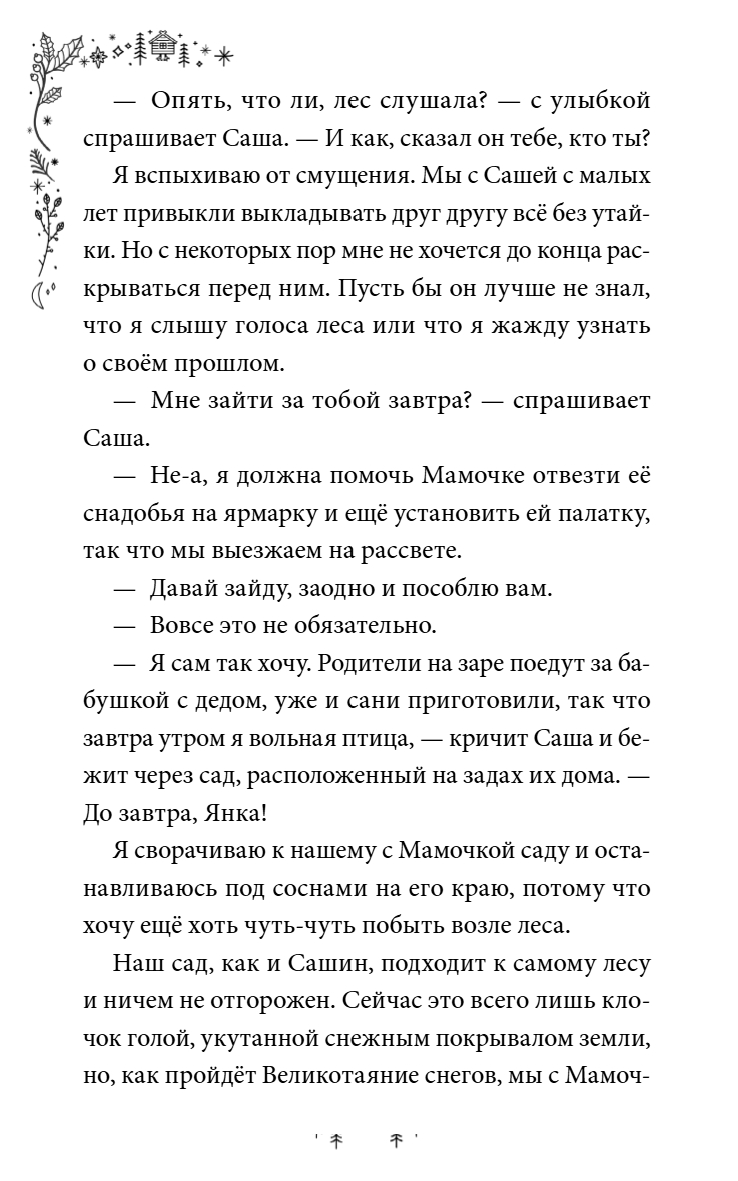 — Опять, что ли, лес слушала? — с улыбкой спрашивает Саша. — И как, сказал он тебе, кто ты?

Я вспыхиваю от смущения. Мы с Сашей с малых лет привыкли выкладывать друг другу всё без утайки. Но с некоторых пор мне не хочется до конца раскрываться перед ним. Пусть бы он лучше не знал, что я слышу голоса леса или что я жажду узнать о своём прошлом.

— Мне зайти за тобой завтра? — спрашивает Саша.

— Не-а, я должна помочь Мамочке отвезти её снадобья на ярмарку и ещё установить ей палатку, так что мы выезжаем на рассвете.

— Давай зайду, заодно и пособлю вам.

— Вовсе это не обязательно.

— Я сам так хочу. Родители на заре поедут за бабушкой с дедом, уже и сани приготовили, так что завтра утром я вольная птица, — кричит Саша и бежит через сад, расположенный на задах их дома. — До завтра, Янка!

Я сворачиваю к нашему с Мамочкой саду и останавливаюсь под соснами на его краю, потому что хочу ещё хоть чуть-чуть побыть возле леса.

Наш сад, как и Сашин, подходит к самому лесу и ничем не отгорожен. Сейчас это всего лишь клочок голой, укутанной снежным покрывалом земли, но, как пройдёт Великотаяние снегов, мы с Мамоч-